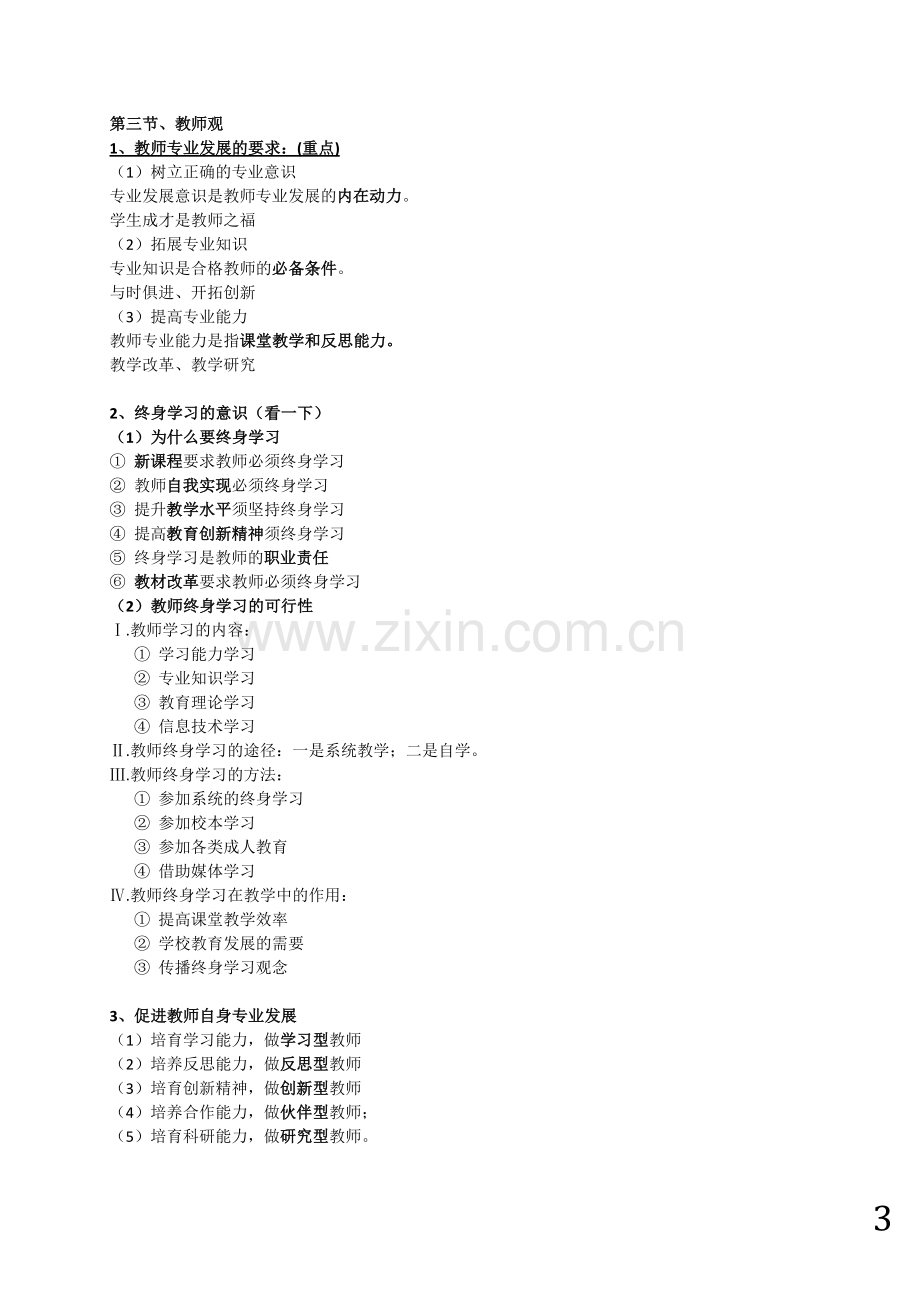 第三节、教师观

1、教师专业发展的要求：(重点)

（1）树立正确的专业意识

专业发展意识是教师专业发展的内在动力。

学生成才是教师之福

（2）拓展专业知识

专业知识是合格教师的必备条件。

与时俱进、开拓创新

（3）提高专业能力

教师专业能力是指课堂教学和反思能力。

教学改革、教学研究

2、终身学习的意识（看一下）

（1）为什么要终身学习

① 新课程要求教师必须终身学习

② 教师自我实现必须终身学习

③ 提升教学水平须坚持终身学习

④ 提高教育创新精神须终身学习

⑤ 终身学习是教师的职业责任

⑥ 教材改革要求教师必须终身学习

（2）教师终身学习的可行性

Ⅰ.教师学习的内容：

① 学习能力学习

② 专业知识学习

③ 教育理论学习

④ 信息技术学习

Ⅱ.教师终身学习的途径：一是系统教学；二是自学。

Ⅲ.教师终身学习的方法：

① 参加系统的终身学习

② 参加校本学习

③ 参加各类成人教育

④ 借助媒体学习

Ⅳ.教师终身学习在教学中的作用：

① 提高课堂教学效率

② 学校教育发展的需要

③ 传播终身学习观念

3、促进教师自身专业发展

（1）培育学习能力，做学习型教师

（2）培养反思能力，做反思型教师

（3）培育创新精神，做创新型教师

（4）培养合作能力，做伙伴型教师；

（5）培育科研能力，做研究型教师。

3

www.zixin.com.cn